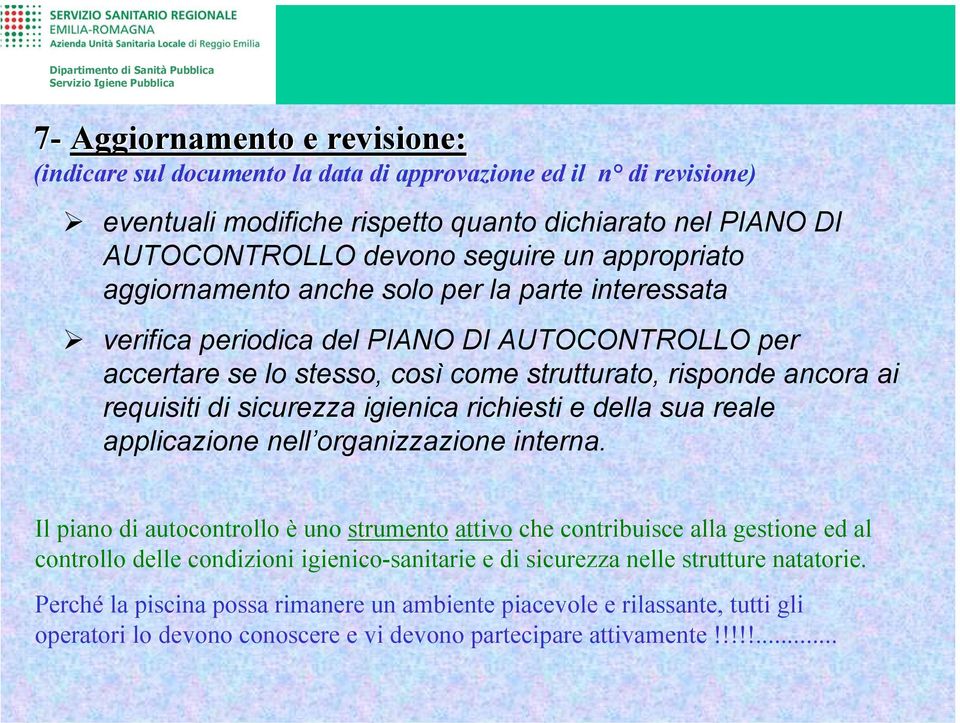 SERVIZIO SANITARIO REGIONALE
EMILIA-ROMAGNA
Azienda Unità Sanitaria Locale di Reggio Emilia

Dipartimento di Sanità Pubblica
Servizio Igiene Pubblica

7- Aggiornamento e revisione:
(indicare sul documento la data di approvazione ed il n° di revisione)

➢ eventuali modifiche rispetto quanto dichiarato nel PIANO DI AUTOCONTROLLO devono seguire un appropriato aggiornamento anche solo per la parte interessata

➢ verifica periodica del PIANO DI AUTOCONTROLLO per accertare se lo stesso, così come strutturato, risponde ancora ai requisiti di sicurezza igienica richiesti e della sua reale applicazione nell'organizzazione interna.

Il piano di autocontrollo è uno strumento attivo che contribuisce alla gestione ed al controllo delle condizioni igienico-sanitarie e di sicurezza nelle strutture natatorie.

Perché la piscina possa rimanere un ambiente piacevole e rilassante, tutti gli operatori lo devono conoscere e vi devono partecipare attivamente !!!!!.............